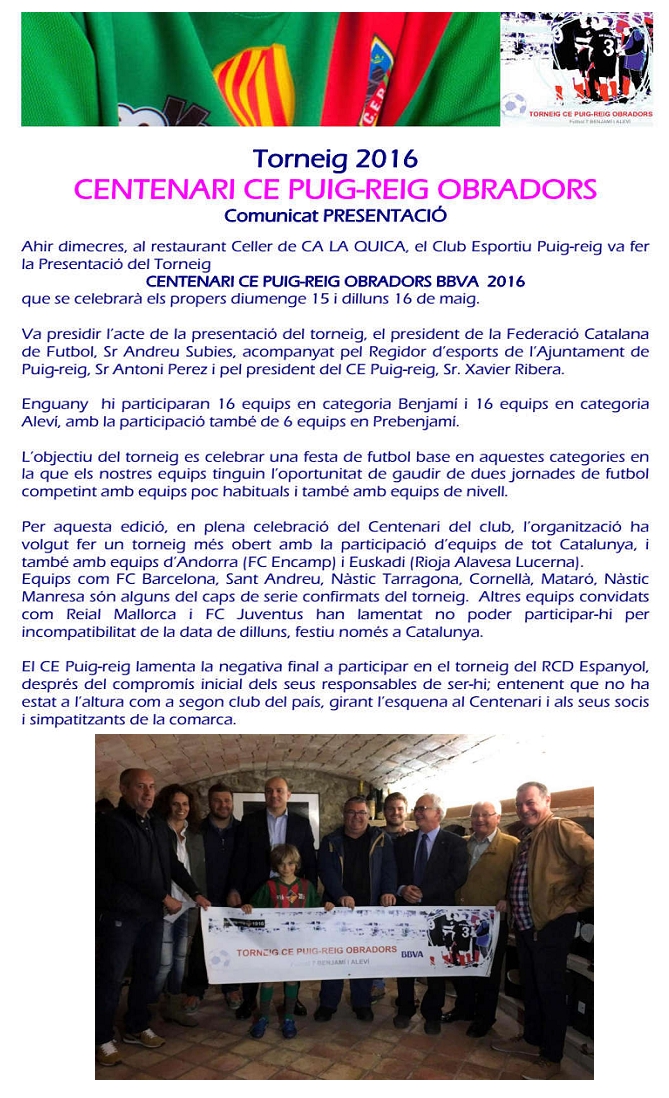 TORNEIG CE PUIG-REIG OBRADORS
Futbol 7 BENJAMI I ALEVI

Torneig 2016
CENTENARI CE PUIG-REIG OBRADORS
Comunicat PRESENTACIÓ

Ahir dimecres, al restaurant Celler de CA LA QUICA, el Club Esportiu Puig-reig va fer la Presentació del Torneig
CENTENARI CE PUIG-REIG OBRADORS BBVA 2016
que se celebrarà els propers diumenge 15 i dilluns 16 de maig.

Va presidir l'acte de la presentació del torneig, el president de la Federació Catalana de Futbol, Sr Andreu Subies, acompanyat pel Regidor d'esports de l'Ajuntament de Puig-reig, Sr Antoni Perez i pel president del CE Puig-reig, Sr. Xavier Ribera.

Enguany hi participaran 16 equips en categoria Benjami i 16 equips en categoria Alevi, amb la participació també de 6 equips en Prebenjami.

L'objectiu del torneig es celebrar una festa de futbol base en aquestes categories en la que els nostres equips tinguin l'oportunitat de gaudir de dues jornades de futbol competint amb equips poc habituals i també amb equips de nivell.

Per aquesta edició, en plena celebració del Centenari del club, l'organització ha volgut fer un torneig més obert amb la participació d'equips de tot Catalunya, i també amb equips d'Andorra (FC Encamp) i Euskadi (Rioja Alavesa Lucerna).
Equips com FC Barcelona, Sant Andreu, Nàstic Tarragona, Cornellà, Mataró, Nàstic Manresa són alguns del caps de serie confirmats del torneig. Altres equips convidats com Reial Mallorca i FC Juventus han lamentat no poder participar-hi per incompatibilitat de la data de dilluns, festiu només a Catalunya.

El CE Puig-reig lamenta la negativa final a participar en el torneig del RCD Espanyol, després del compromis inicial dels seus responsables de ser-hi; entenent que no ha estat a l'altura com a segon club del país, girant l'esquena al Centenari i als seus socis i simpatitzants de la comarca.

TORNEIG CE PUIG-REIG OBRADORS BBVA
Futbol 7 BENJAMI I ALEVI